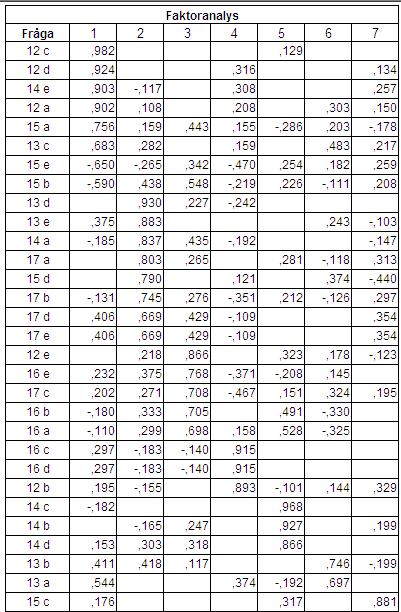 Faktoranalys

| Fråga | 1 | 2 | 3 | 4 | 5 | 6 | 7 |
|---|---|---|---|---|---|---|---|
| 12 c | ,982 | | | | ,129 | | |
| 12 d | ,924 | | | ,316 | | | ,134 |
| 14 e | ,903 | -,117 | | ,308 | | | ,257 |
| 12 a | ,902 | ,108 | | ,208 | | ,303 | ,150 |
| 15 a | ,756 | ,159 | ,443 | ,155 | -,286 | ,203 | -,178 |
| 13 c | ,683 | ,282 | | ,159 | | ,483 | ,217 |
| 15 e | -,650 | -,265 | ,342 | -,470 | ,254 | ,182 | ,259 |
| 15 b | -,590 | ,438 | ,548 | -,219 | ,226 | -,111 | ,208 |
| 13 d | | ,930 | ,227 | -,242 | | | |
| 13 e | ,375 | ,883 | | | | ,243 | -,103 |
| 14 a | -,185 | ,837 | ,435 | -,192 | | | -,147 |
| 17 a | | ,803 | ,265 | | ,281 | -,118 | ,313 |
| 15 d | | ,790 | | ,121 | | ,374 | -,440 |
| 17 b | -,131 | ,745 | ,276 | -,351 | ,212 | -,126 | ,297 |
| 17 d | ,406 | ,669 | ,429 | -,109 | | | ,354 |
| 17 e | ,406 | ,669 | ,429 | -,109 | | | ,354 |
| 12 e | | ,218 | ,866 | | ,323 | ,178 | -,123 |
| 16 e | ,232 | ,375 | ,768 | -,371 | -,208 | ,145 | |
| 17 c | ,202 | ,271 | ,708 | -,467 | ,151 | ,324 | ,195 |
| 16 b | -,180 | ,333 | ,705 | | ,491 | -,330 | |
| 16 a | -,110 | ,299 | ,698 | ,158 | ,528 | -,325 | |
| 16 c | ,297 | -,183 | -,140 | ,915 | | | |
| 16 d | ,297 | -,183 | -,140 | ,915 | | | |
| 12 b | ,195 | -,155 | | ,893 | -,101 | ,144 | ,329 |
| 14 c | -,182 | | | | ,968 | | |
| 14 b | | -,165 | ,247 | | ,927 | | ,199 |
| 14 d | ,153 | ,303 | ,318 | | ,866 | | |
| 13 b | ,411 | ,418 | ,117 | | | ,746 | -,199 |
| 13 a | ,544 | | | ,374 | -,192 | ,697 | |
| 15 c | ,176 | | | | ,317 | | ,881 |